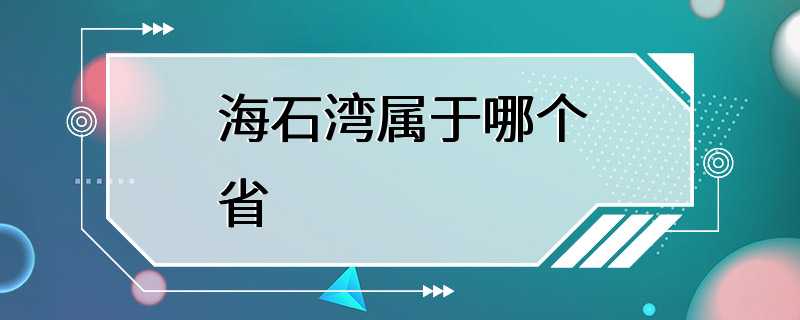 海石湾属于哪个省